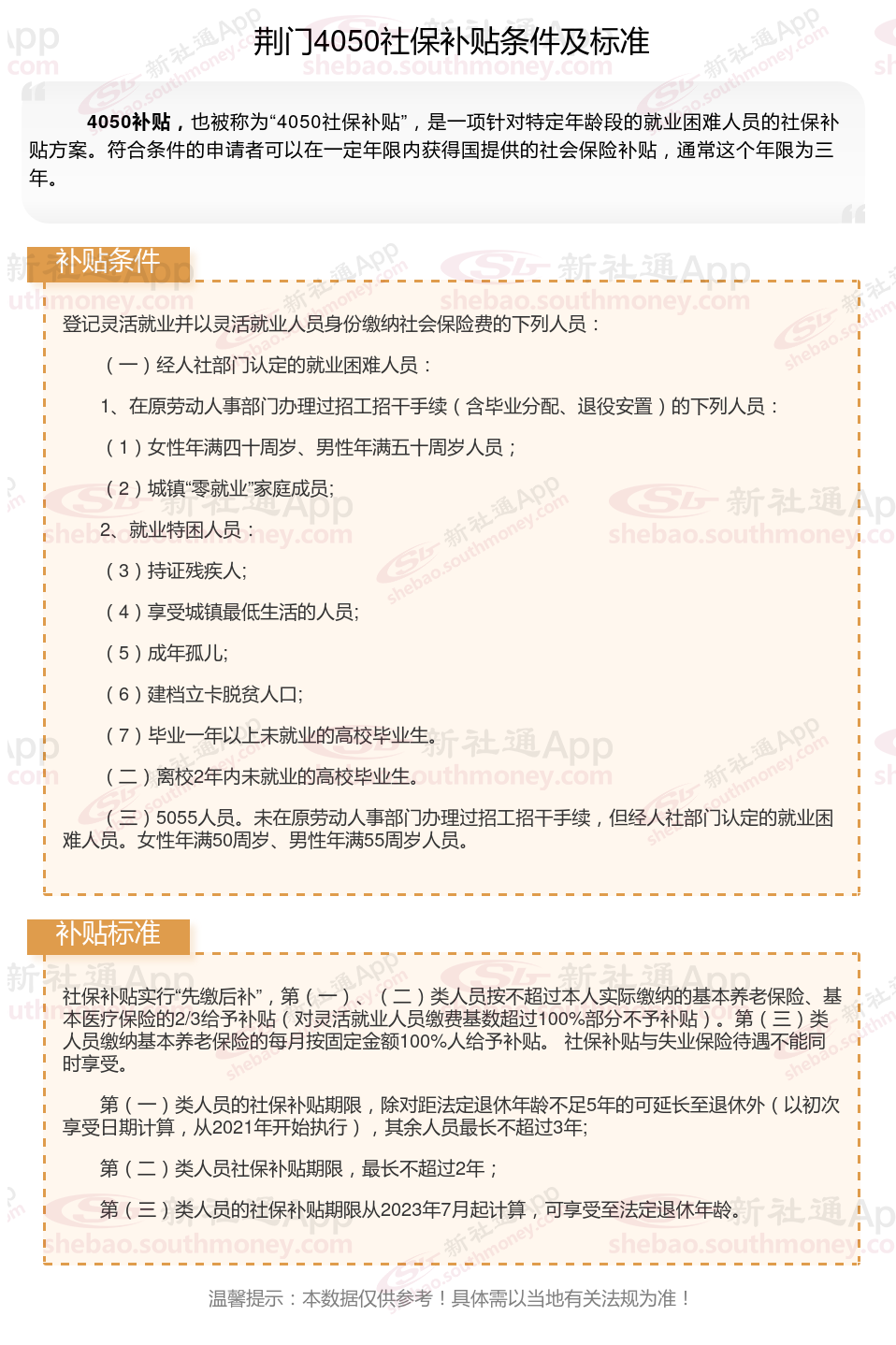 荆门4050社保补贴条件及标准

4050补贴，也被称为“4050社保补贴”，是一项针对特定年龄段的就业困难人员的社保补贴方案。符合条件的申请者可以在一定年限内获得国提供的社会保险补贴，通常这个年限为三年。

补贴条件

登记灵活就业并以灵活就业人员身份缴纳社会保险费的下列人员：

（一）经人社部门认定的就业困难人员：

1、在原劳动人事部门办理过招工招干手续（含毕业分配、退役安置）的下列人员：

（1）女性年满四十周岁、男性年满五十周岁人员；

（2）城镇“零就业”家庭成员;

2、就业特困人员：

（3）持证残疾人;

（4）享受城镇最低生活的人员;

（5）成年孤儿;

（6）建档立卡脱贫人口;

（7）毕业一年以上未就业的高校毕业生。

（二）离校2年内未就业的高校毕业生。

（三）5055人员。未在原劳动人事部门办理过招工招干手续，但经人社部门认定的就业困难人员。女性年满50周岁、男性年满55周岁人员。

补贴标准

社保补贴实行“先缴后补”，第（一）、（二）类人员按不超过本人实际缴纳的基本养老保险、基本医疗保险的2/3给予补贴（对灵活就业人员缴费基数超过100%部分不予补贴）。第（三）类人员缴纳基本养老保险的每月按固定金额100%人给予补贴。 社保补贴与失业保险待遇不能同时享受。

第（一）类人员的社保补贴期限，除对距法定退休年龄不足5年的可延长至退休外（以初次享受日期计算，从2021年开始执行），其余人员最长不超过3年;

第（二）类人员社保补贴期限，最长不超过2年；

第（三）类人员的社保补贴期限从2023年7月起计算，可享受至法定退休年龄。

温馨提示：本数据仅供参考！具体需以当地有关法规为准！